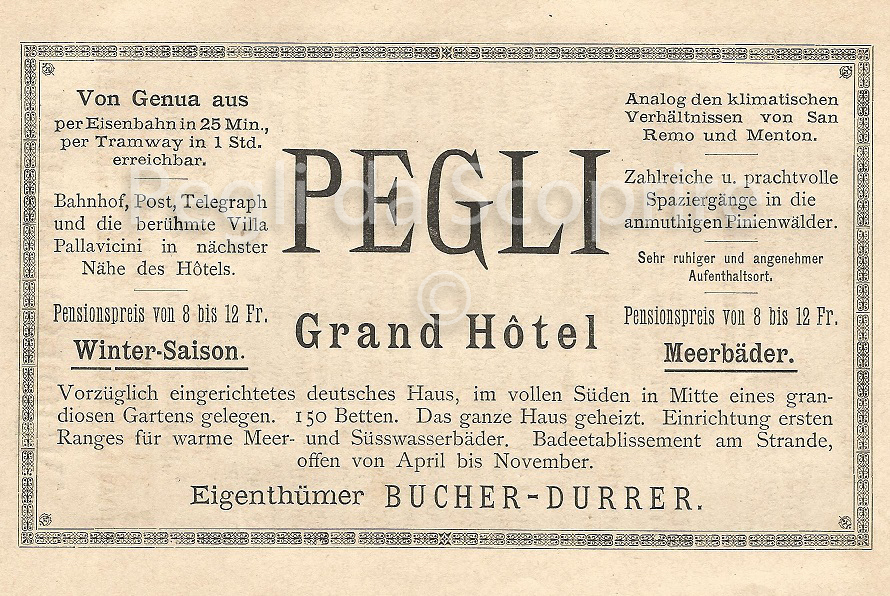 Von Genua aus
per Eisenbahn in 25 Min., per Tramway in 1 Std. erreichbar.

Bahnhof, Post, Telegraph und die berühmte Villa Pallavicini in nächster Nähe des Hôtels.

Pensionspreis von 8 bis 12 Fr.
Winter-Saison.

PEGLI

Grand Hôtel

Analog den klimatischen Verhältnissen von San Remo und Menton.

Zahlreiche u. prachtvolle Spaziergänge in die anmuthigen Pinienwälder.

Sehr ruhiger und angenehmer Aufenthaltsort.

Pensionspreis von 8 bis 12 Fr.
Meerbäder.

Vorzüglich eingerichtetes deutsches Haus, im vollen Süden in Mitte eines grandiosen Gartens gelegen. 150 Betten. Das ganze Haus geheizt. Einrichtung ersten Ranges für warme Meer- und Süsswasserbäder. Badeetablissement am Strande, offen von April bis November.

Eigenthümer BUCHER-DURRER.

Pegli da Scoprire
©